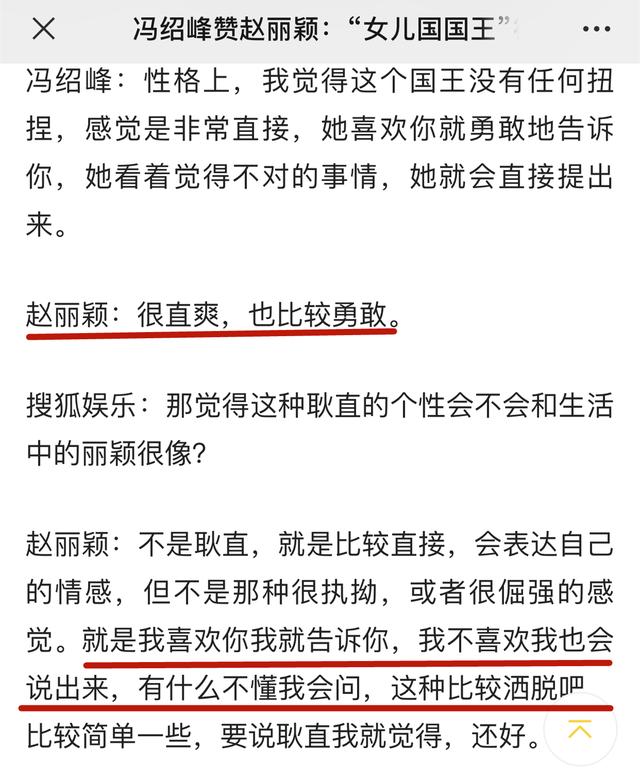 冯绍峰赞赵丽颖：“女儿国国王”

冯绍峰：性格上，我觉得这个国王没有任何扭捏，感觉是非常直接，她喜欢你就勇敢地告诉你，她看着觉得不对的事情，她就会直接提出来。

赵丽颖：很直爽，也比较勇敢。

搜狐娱乐：那觉得这种耿直的个性会不会和生活中的丽颖很像？

赵丽颖：不是耿直，就是比较直接，会表达自己的情感，但不是那种很执拗，或者很倔强的感觉。就是我喜欢你我就告诉你，我不喜欢我也会说出来，有什么不懂我会问，这种比较洒脱吧比较简单一些，要说耿直我就觉得，还好。